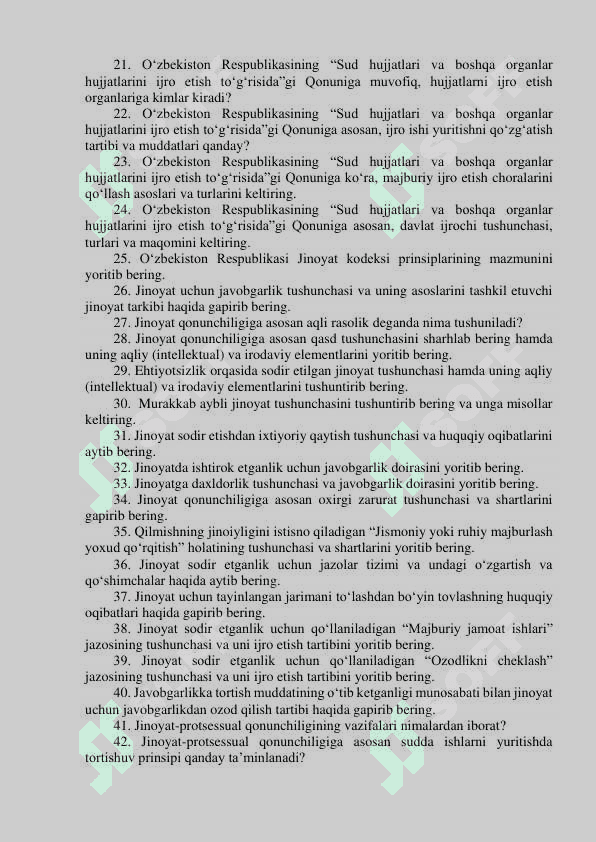 21. O‘zbekiston Respublikasining “Sud hujjatlari va boshqa organlar hujjatlarini ijro etish to‘g‘risida”gi Qonuniga muvofiq, hujjatlarni ijro etish organlariga kimlar kiradi?
22. O‘zbekiston Respublikasining “Sud hujjatlari va boshqa organlar hujjatlarini ijro etish to‘g‘risida”gi Qonuniga asosan, ijro ishi yuritishni qo‘zg‘atish tartibi va muddatlari qanday?
23. O‘zbekiston Respublikasining “Sud hujjatlari va boshqa organlar hujjatlarini ijro etish to‘g‘risida”gi Qonuniga ko‘ra, majburiy ijro etish choralarini qo‘llash asoslari va turlarini keltiring.
24. O‘zbekiston Respublikasining “Sud hujjatlari va boshqa organlar hujjatlarini ijro etish to‘g‘risida”gi Qonuniga asosan, davlat ijrochi tushunchasi, turlari va maqomini keltiring.
25. O‘zbekiston Respublikasi Jinoyat kodeksi prinsiplarining mazmunini yoritib bering.
26. Jinoyat uchun javobgarlik tushunchasi va uning asoslarini tashkil etuvchi jinoyat tarkibi haqida gapirib bering.
27. Jinoyat qonunchiligiga asosan aqli rasolik deganda nima tushuniladi?
28. Jinoyat qonunchiligiga asosan qasd tushunchasini sharhlab bering hamda uning aqliy (intellektual) va irodaviy elementlarini yoritib bering.
29. Ehtiyotsizlik orqasida sodir etilgan jinoyat tushunchasi hamda uning aqliy (intellektual) va irodaviy elementlarini tushuntirib bering.
30. Murakkab aybli jinoyat tushunchasini tushuntirib bering va unga misollar keltiring.
31. Jinoyat sodir etishdan ixtiyoriy qaytish tushunchasi va huquqiy oqibatlarini aytib bering.
32. Jinoyatda ishtirok etganlik uchun javobgarlik doirasini yoritib bering.
33. Jinoyatga daxldorlik tushunchasi va javobgarlik doirasini yoritib bering.
34. Jinoyat qonunchiligiga asosan oxirgi zarurat tushunchasi va shartlarini gapirib bering.
35. Qilmishning jinoiyligini istisno qiladigan “Jismoniy yoki ruhiy majburlash yoxud qo‘rqitish” holatining tushunchasi va shartlarini yoritib bering.
36. Jinoyat sodir etganlik uchun jazolar tizimi va undagi o‘zgartish va qo‘shimchalar haqida aytib bering.
37. Jinoyat uchun tayinlangan jarimani to‘lashdan bo‘yin tovlashning huquqiy oqibatlari haqida gapirib bering.
38. Jinoyat sodir etganlik uchun qo‘llaniladigan “Majburiy jamoat ishlari” jazosining tushunchasi va uni ijro etish tartibini yoritib bering.
39. Jinoyat sodir etganlik uchun qo‘llaniladigan “Ozodlikni cheklash” jazosining tushunchasi va uni ijro etish tartibini yoritib bering.
40. Javobgarlikka tortish muddatining o‘tib ketganligi munosabati bilan jinoyat uchun javobgarlikdan ozod qilish tartibi haqida gapirib bering.
41. Jinoyat-protsessual qonunchiligining vazifalari nimalardan iborat?
42. Jinoyat-protsessual qonunchiligiga asosan sudda ishlarni yuritishda tortishuv prinsipi qanday ta’minlanadi?